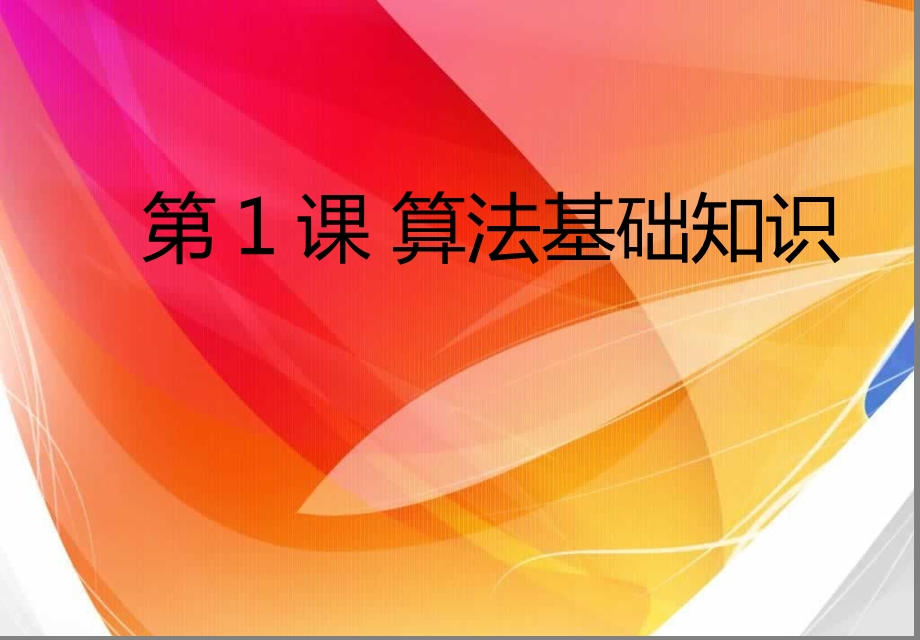 第 1 课 算法基础知识